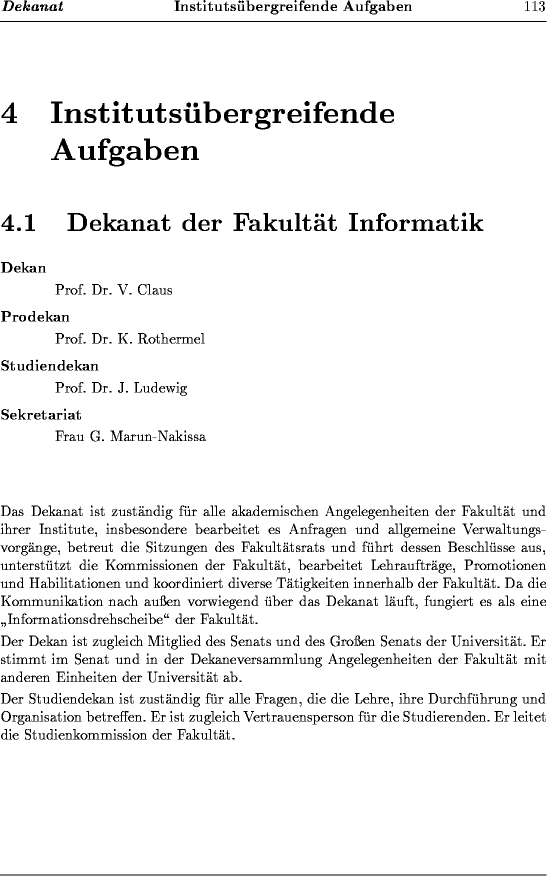 Dekanat Institutsübergreifende Aufgaben 113

4 Institutsübergreifende Aufgaben

4.1 Dekanat der Fakultät Informatik

Dekan
Prof. Dr. V. Claus

Prodekan
Prof. Dr. K. Rothermel

Studiendekan
Prof. Dr. J. Ludewig

Sekretariat
Frau G. Marun-Nakissa

Das Dekanat ist zuständig für alle akademischen Angelegenheiten der Fakultät und ihrer Institute, insbesondere bearbeitet es Anfragen und allgemeine Verwaltungsvorgänge, betreut die Sitzungen des Fakultätsrats und führt dessen Beschlüsse aus, unterstützt die Kommissionen der Fakultät, bearbeitet Lehraufträge, Promotionen und Habilitationen und koordiniert diverse Tätigkeiten innerhalb der Fakultät. Da die Kommunikation nach außen vorwiegend über das Dekanat läuft, fungiert es als eine „Informationsdrehscheibe“ der Fakultät.

Der Dekan ist zugleich Mitglied des Senats und des Großen Senats der Universität. Er stimmt im Senat und in der Dekaneversammlung Angelegenheiten der Fakultät mit anderen Einheiten der Universität ab.

Der Studiendekan ist zuständig für alle Fragen, die die Lehre, ihre Durchführung und Organisation betreffen. Er ist zugleich Vertrauensperson für die Studierenden. Er leitet die Studienkommission der Fakultät.